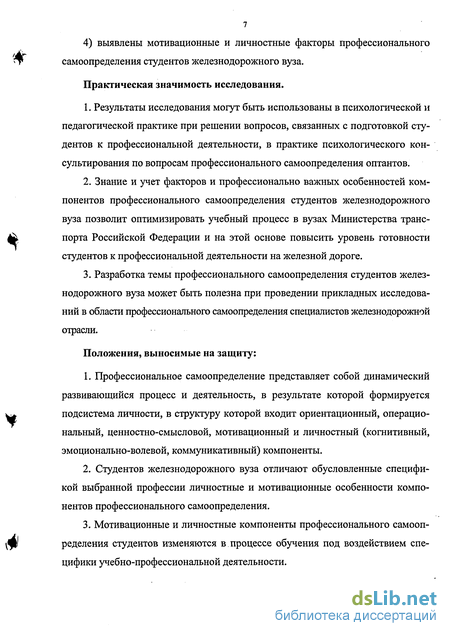 7

4) выявлены мотивационные и личностные факторы профессионального самоопределения студентов железнодорожного вуза.

Практическая значимость исследования.

1. Результаты исследования могут быть использованы в психологической и педагогической практике при решении вопросов, связанных с подготовкой студентов к профессиональной деятельности, в практике психологического консультирования по вопросам профессионального самоопределения оптантов.

2. Знание и учет факторов и профессионально важных особенностей компонентов профессионального самоопределения студентов железнодорожного вуза позволит оптимизировать учебный процесс в вузах Министерства транспорта Российской Федерации и на этой основе повысить уровень готовности студентов к профессиональной деятельности на железной дороге.

3. Разработка темы профессионального самоопределения студентов железнодорожного вуза может быть полезна при проведении прикладных исследований в области профессионального самоопределения специалистов железнодорожной отрасли.

Положения, выносимые на защиту:

1. Профессиональное самоопределение представляет собой динамический развивающийся процесс и деятельность, в результате которой формируется подсистема личности, в структуру которой входит ориентационный, операциональный, ценностно-смысловой, мотивационный и личностный (когнитивный, эмоционально-волевой, коммуникативный) компоненты.

2. Студентов железнодорожного вуза отличают обусловленные спецификой выбранной профессии личностные и мотивационные особенности компонентов профессионального самоопределения.

3. Мотивационные и личностные компоненты профессионального самоопределения студентов изменяются в процессе обучения под воздействием специфики учебно-профессиональной деятельности.

dsLib.net
библиотека диссертаций